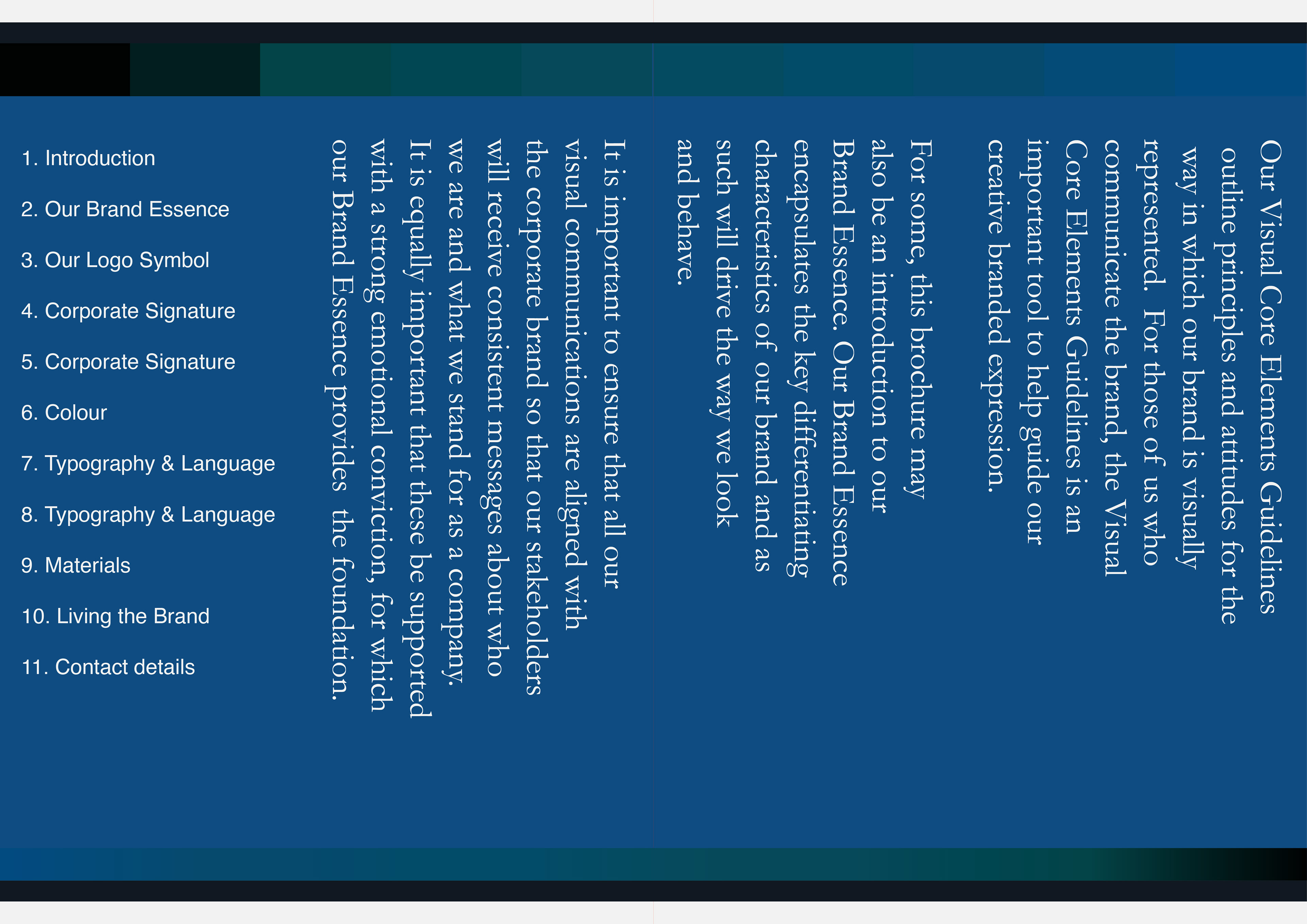 1. Introduction

2. Our Brand Essence

3. Our Logo Symbol

4. Corporate Signature

5. Corporate Signature

6. Colour

7. Typography & Language

8. Typography & Language

9. Materials

10. Living the Brand

11. Contact details

Our Visual Core Elements Guidelines outline principles and attitudes for the way in which our brand is visually represented. For those of us who communicate the brand, the Visual Core Elements Guidelines is an important tool to help guide our creative branded expression.

For some, this brochure may also be an introduction to our Brand Essence. Our Brand Essence encapsulates the key differentiating characteristics of our brand and as such will drive the way we look and behave.

It is important to ensure that all our visual communications are aligned with the corporate brand so that our stakeholders will receive consistent messages about who we are and what we stand for as a company. It is equally important that these be supported with a strong emotional conviction, for which our Brand Essence provides the foundation.